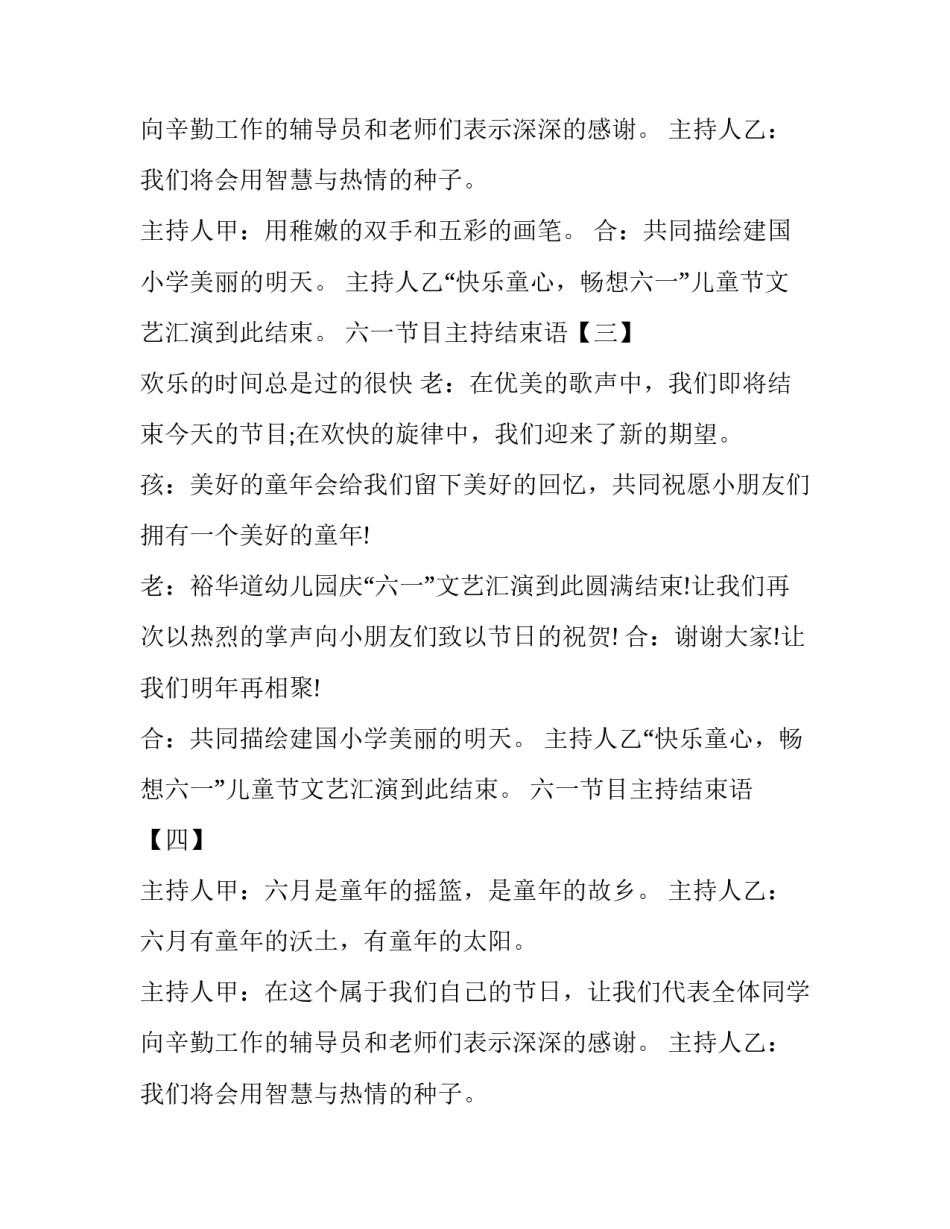 向辛勤工作的辅导员和老师们表示深深的感谢。 主持人乙：我们将会用智慧与热情的种子。

主持人甲：用稚嫩的双手和五彩的画笔。 合：共同描绘建国小学美丽的明天。 主持人乙“快乐童心，畅想六一”儿童节文艺汇演到此结束。 六一节目主持结束语【三】

欢乐的时间总是过的很快 老：在优美的歌声中，我们即将结束今天的节目;在欢快的旋律中，我们迎来了新的期望。

孩：美好的童年会给我们留下美好的回忆，共同祝愿小朋友们拥有一个美好的童年!

老：裕华道幼儿园庆“六一”文艺汇演到此圆满结束!让我们再次以热烈的掌声向小朋友们致以节日的祝贺! 合：谢谢大家!让我们明年再相聚!

合：共同描绘建国小学美丽的明天。 主持人乙“快乐童心，畅想六一”儿童节文艺汇演到此结束。 六一节目主持结束语【四】

主持人甲：六月是童年的摇篮，是童年的故乡。 主持人乙：六月有童年的沃土，有童年的太阳。

主持人甲：在这个属于我们自己的节日，让我们代表全体同学向辛勤工作的辅导员和老师们表示深深的感谢。 主持人乙：我们将会用智慧与热情的种子。